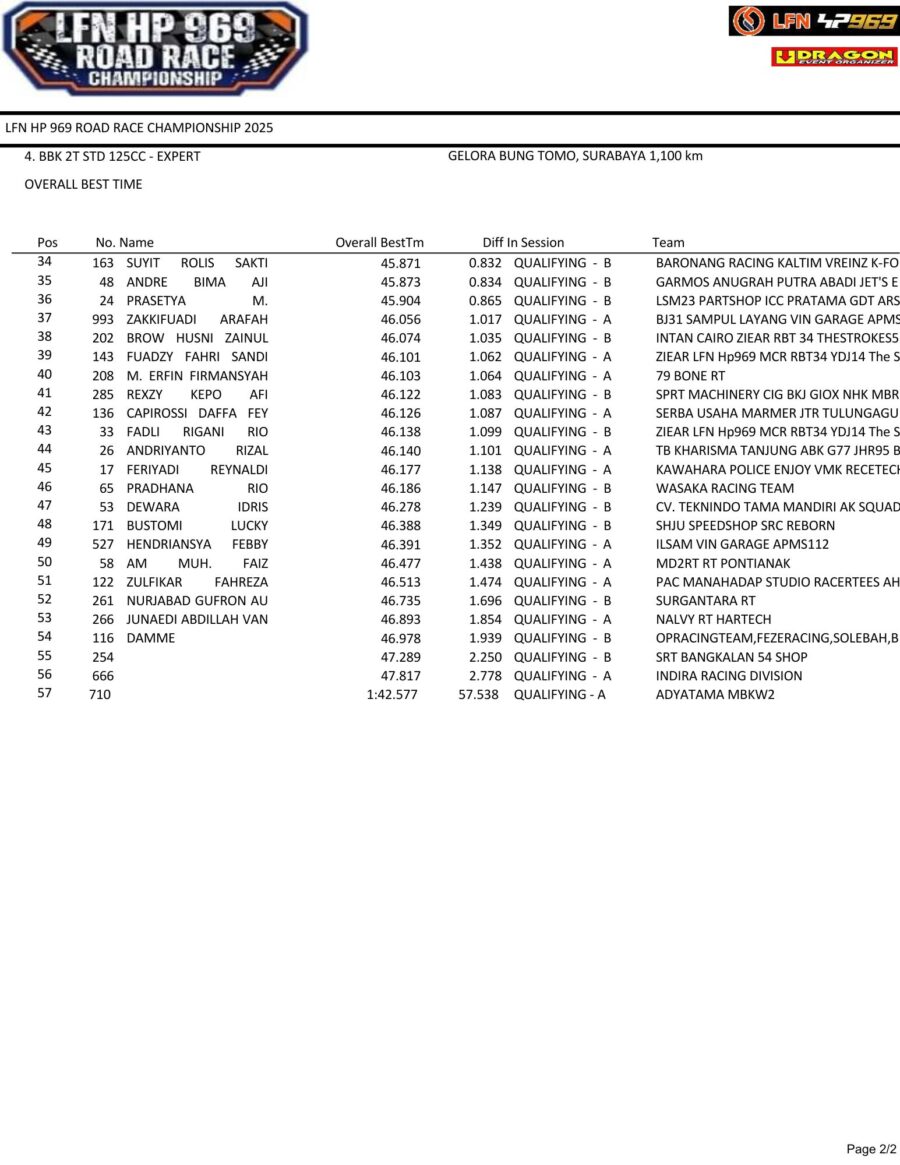 LFN HP 969 ROAD RACE CHAMPIONSHIP

LFN HP969

DRAGON EVENT ORGANIZER

LFN HP 969 ROAD RACE CHAMPIONSHIP 2025

4. BBK 2T STD 125CC - EXPERT

GELORA BUNG TOMO, SURABAYA 1,100 km

OVERALL BEST TIME

| Pos | No. | Name | Overall BestTm | Diff | In Session | Team |
|---|---|---|---|---|---|---|
| 34 | 163 | SUYIT ROLIS SAKTI | 45.871 | 0.832 | QUALIFYING - B | BARONANG RACING KALTIM VREINZ K-FO |
| 35 | 48 | ANDRE BIMA AJI | 45.873 | 0.834 | QUALIFYING - B | GARMOS ANUGRAH PUTRA ABADI JET'S E |
| 36 | 24 | PRASETYA M. | 45.904 | 0.865 | QUALIFYING - B | LSM23 PARTSHOP ICC PRATAMA GDT ARS |
| 37 | 993 | ZAKKIFUADI ARAFAH | 46.056 | 1.017 | QUALIFYING - A | BJ31 SAMPUL LAYANG VIN GARAGE APMS |
| 38 | 202 | BROW HUSNI ZAINUL | 46.074 | 1.035 | QUALIFYING - B | INTAN CAIRO ZIEAR RBT 34 THESTROKES5 |
| 39 | 143 | FUADZY FAHRI SANDI | 46.101 | 1.062 | QUALIFYING - A | ZIEAR LFN Hp969 MCR RBT34 YDJ14 The S |
| 40 | 208 | M. ERFIN FIRMANSYAH | 46.103 | 1.064 | QUALIFYING - A | 79 BONE RT |
| 41 | 285 | REXZY KEPO AFI | 46.122 | 1.083 | QUALIFYING - B | SPRT MACHINERY CIG BKJ GIOX NHK MBR |
| 42 | 136 | CAPIROSSI DAFFA FEY | 46.126 | 1.087 | QUALIFYING - A | SERBA USAHA MARMER JTR TULUNGAGU |
| 43 | 33 | FADLI RIGANI RIO | 46.138 | 1.099 | QUALIFYING - B | ZIEAR LFN Hp969 MCR RBT34 YDJ14 The S |
| 44 | 26 | ANDRIYANTO RIZAL | 46.140 | 1.101 | QUALIFYING - A | TB KHARISMA TANJUNG ABK G77 JHR95 B |
| 45 | 17 | FERIYADI REYNALDI | 46.177 | 1.138 | QUALIFYING - A | KAWAHARA POLICE ENJOY VMK RECETECH |
| 46 | 65 | PRADHANA RIO | 46.186 | 1.147 | QUALIFYING - B | WASAKA RACING TEAM |
| 47 | 53 | DEWARA IDRIS | 46.278 | 1.239 | QUALIFYING - B | CV. TEKNINDO TAMA MANDIRI AK SQUAD |
| 48 | 171 | BUSTOMI LUCKY | 46.388 | 1.349 | QUALIFYING - B | SHJU SPEEDSHOP SRC REBORN |
| 49 | 527 | HENDRIANSYA FEBBY | 46.391 | 1.352 | QUALIFYING - A | ILSAM VIN GARAGE APMS112 |
| 50 | 58 | AM MUH. FAIZ | 46.477 | 1.438 | QUALIFYING - A | MD2RT RT PONTIANAK |
| 51 | 122 | ZULFIKAR FAHREZA | 46.513 | 1.474 | QUALIFYING - A | PAC MANAHADAP STUDIO RACERTEES AH |
| 52 | 261 | NURJABAD GUFRON AU | 46.735 | 1.696 | QUALIFYING - B | SURGANTARA RT |
| 53 | 266 | JUNAEDI ABDILLAH VAN | 46.893 | 1.854 | QUALIFYING - A | NALVY RT HARTECH |
| 54 | 116 | DAMME | 46.978 | 1.939 | QUALIFYING - B | OPRACINGTEAM,FEZERACING,SOLEBAH,B |
| 55 | 254 | | 47.289 | 2.250 | QUALIFYING - B | SRT BANGKALAN 54 SHOP |
| 56 | 666 | | 47.817 | 2.778 | QUALIFYING - A | INDIRA RACING DIVISION |
| 57 | 710 | | 1:42.577 | 57.538 | QUALIFYING - A | ADYATAMA MBKW2 |

Page 2/2